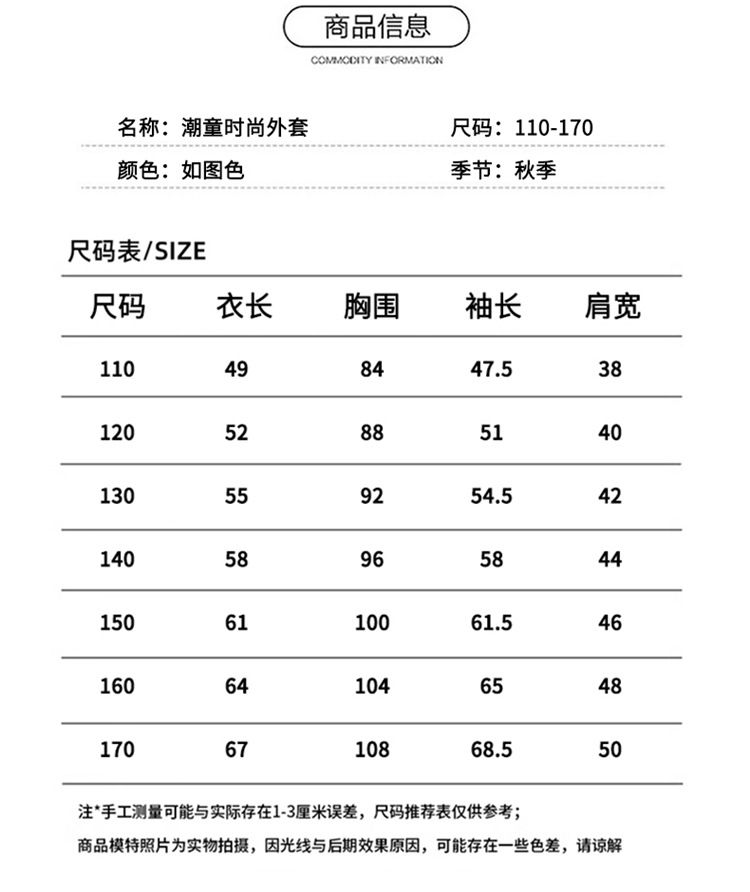 商品信息
COMMODITY INFORMATION

名称：潮童时尚外套　　尺码：110-170

颜色：如图色　　季节：秋季

尺码表/SIZE

| 尺码 | 衣长 | 胸围 | 袖长 | 肩宽 |
|---|---|---|---|---|
| 110 | 49 | 84 | 47.5 | 38 |
| 120 | 52 | 88 | 51 | 40 |
| 130 | 55 | 92 | 54.5 | 42 |
| 140 | 58 | 96 | 58 | 44 |
| 150 | 61 | 100 | 61.5 | 46 |
| 160 | 64 | 104 | 65 | 48 |
| 170 | 67 | 108 | 68.5 | 50 |

注*手工测量可能与实际存在1-3厘米误差，尺码推荐表仅供参考；

商品模特照片为实物拍摄，因光线与后期效果原因，可能存在一些色差，请谅解